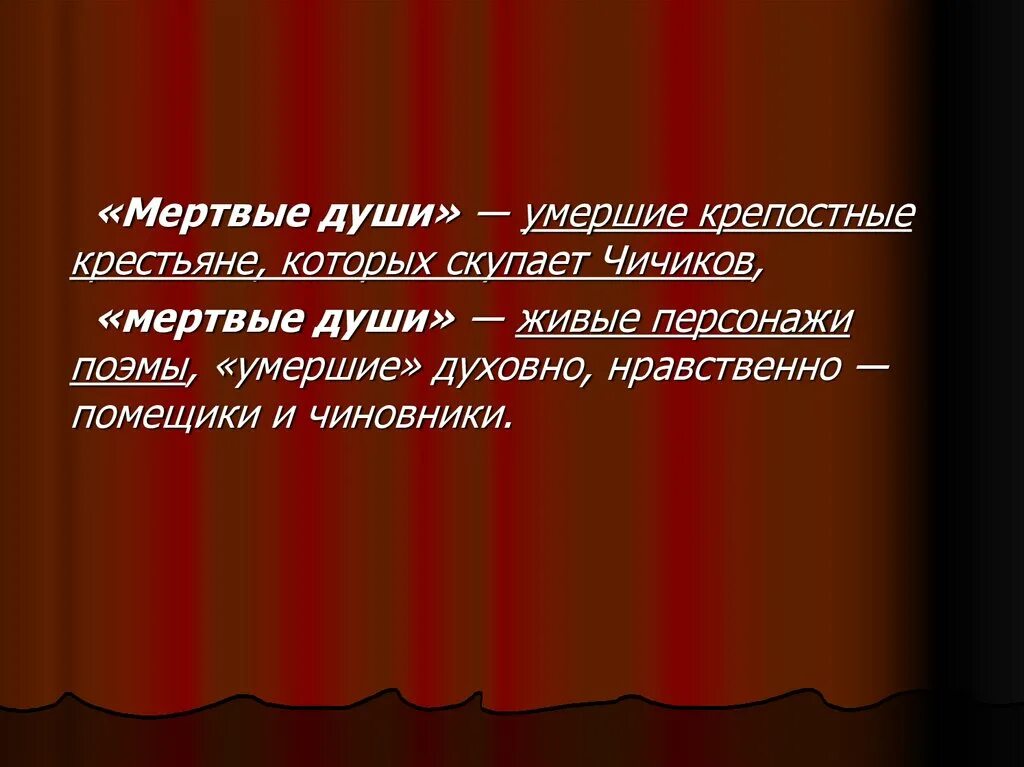 «Мертвые души» — умершие крепостные крестьяне, которых скупает Чичиков,

«мертвые души» — живые персонажи поэмы, «умершие» духовно, нравственно — помещики и чиновники.